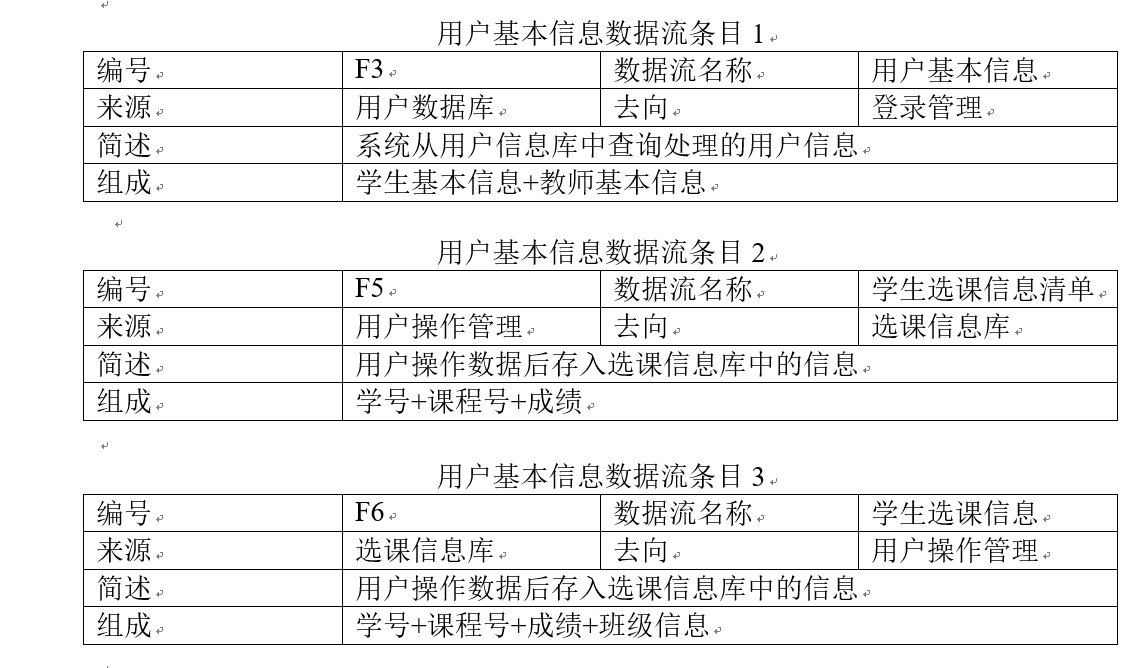 用户基本信息数据流条目 1

| 编号 | F3 | 数据流名称 | 用户基本信息 |
|---|---|---|---|
| 来源 | 用户数据库 | 去向 | 登录管理 |
| 简述 | 系统从用户信息库中查询处理的用户信息 | | |
| 组成 | 学生基本信息+教师基本信息 | | |

用户基本信息数据流条目 2

| 编号 | F5 | 数据流名称 | 学生选课信息清单 |
|---|---|---|---|
| 来源 | 用户操作管理 | 去向 | 选课信息库 |
| 简述 | 用户操作数据后存入选课信息库中的信息 | | |
| 组成 | 学号+课程号+成绩 | | |

用户基本信息数据流条目 3

| 编号 | F6 | 数据流名称 | 学生选课信息 |
|---|---|---|---|
| 来源 | 选课信息库 | 去向 | 用户操作管理 |
| 简述 | 用户操作数据后存入选课信息库中的信息 | | |
| 组成 | 学号+课程号+成绩+班级信息 | | |